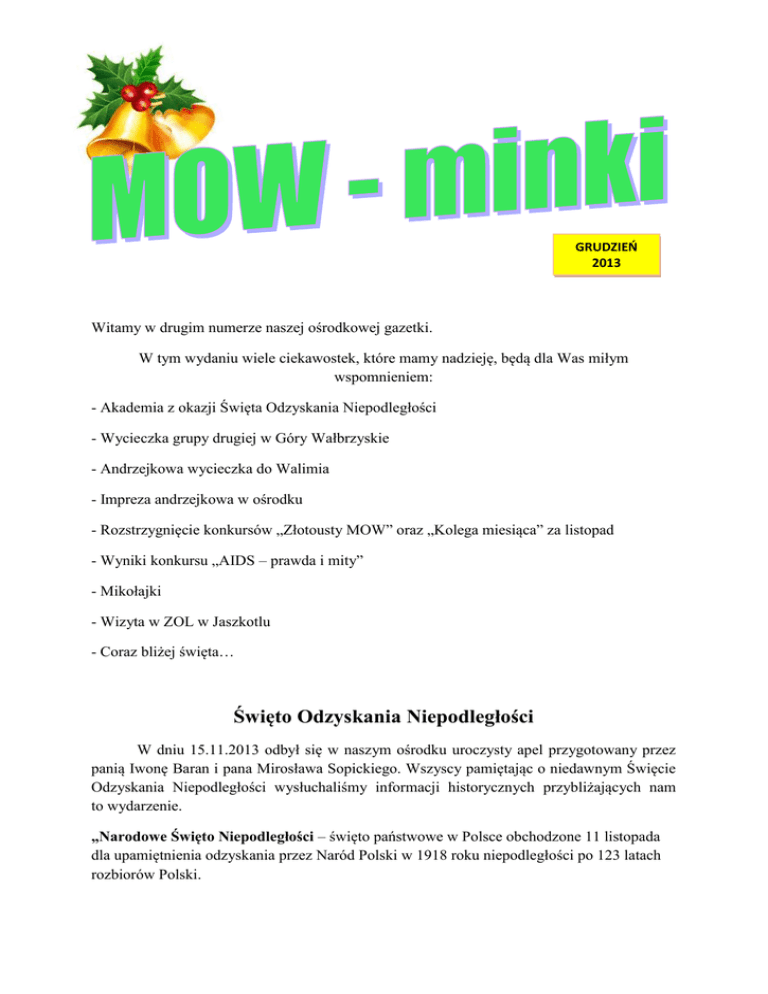 MOW - minki

GRUDZIEŃ 2013

Witamy w drugim numerze naszej ośrodkowej gazetki.

W tym wydaniu wiele ciekawostek, które mamy nadzieję, będą dla Was miłym wspomnieniem:

- Akademia z okazji Święta Odzyskania Niepodległości

- Wycieczka grupy drugiej w Góry Wałbrzyskie

- Andrzejkowa wycieczka do Walimia

- Impreza andrzejkowa w ośrodku

- Rozstrzygnięcie konkursów „Złotousty MOW” oraz „Kolega miesiąca” za listopad

- Wyniki konkursu „AIDS – prawda i mity”

- Mikołajki

- Wizyta w ZOL w Jaszkotlu

- Coraz bliżej święta…

Święto Odzyskania Niepodległości

W dniu 15.11.2013 odbył się w naszym ośrodku uroczysty apel przygotowany przez panią Iwonę Baran i pana Mirosława Sopickiego. Wszyscy pamiętając o niedawnym Święcie Odzyskania Niepodległości wysłuchaliśmy informacji historycznych przybliżających nam to wydarzenie.

„Narodowe Święto Niepodległości – święto państwowe w Polsce obchodzone 11 listopada dla upamiętnienia odzyskania przez Naród Polski w 1918 roku niepodległości po 123 latach rozbiorów Polski.